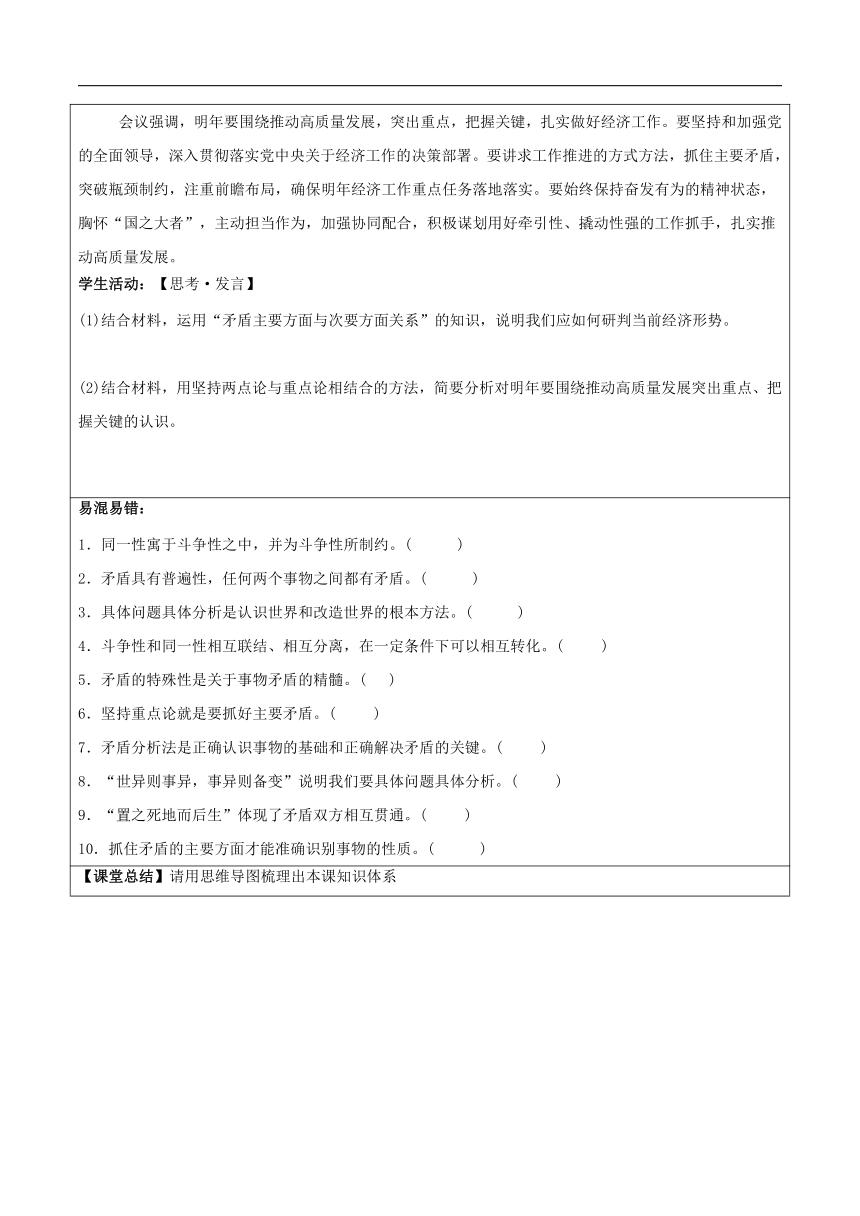 会议强调，明年要围绕推动高质量发展，突出重点，把握关键，扎实做好经济工作。要坚持和加强党的全面领导，深入贯彻落实党中央关于经济工作的决策部署。要讲求工作推进的方式方法，抓住主要矛盾，突破瓶颈制约，注重前瞻布局，确保明年经济工作重点任务落地落实。要始终保持奋发有为的精神状态，胸怀“国之大者”，主动担当作为，加强协同配合，积极谋划用好牵引性、撬动性强的工作抓手，扎实推动高质量发展。

学生活动：【思考·发言】

(1)结合材料，运用“矛盾主要方面与次要方面关系”的知识，说明我们应如何研判当前经济形势。

(2)结合材料，用坚持两点论与重点论相结合的方法，简要分析对明年要围绕推动高质量发展突出重点、把握关键的认识。

易混易错：

1．同一性寓于斗争性之中，并为斗争性所制约。(　　)

2．矛盾具有普遍性，任何两个事物之间都有矛盾。(　　)

3．具体问题具体分析是认识世界和改造世界的根本方法。(　　)

4．斗争性和同一性相互联结、相互分离，在一定条件下可以相互转化。(　　)

5．矛盾的特殊性是关于事物矛盾的精髓。(　　)

6．坚持重点论就是要抓好主要矛盾。(　　)

7．矛盾分析法是正确认识事物的基础和正确解决矛盾的关键。(　　)

8．“世异则事异，事异则备变”说明我们要具体问题具体分析。(　　)

9．“置之死地而后生”体现了矛盾双方相互贯通。(　　)

10．抓住矛盾的主要方面才能准确识别事物的性质。(　　)

【课堂总结】请用思维导图梳理出本课知识体系